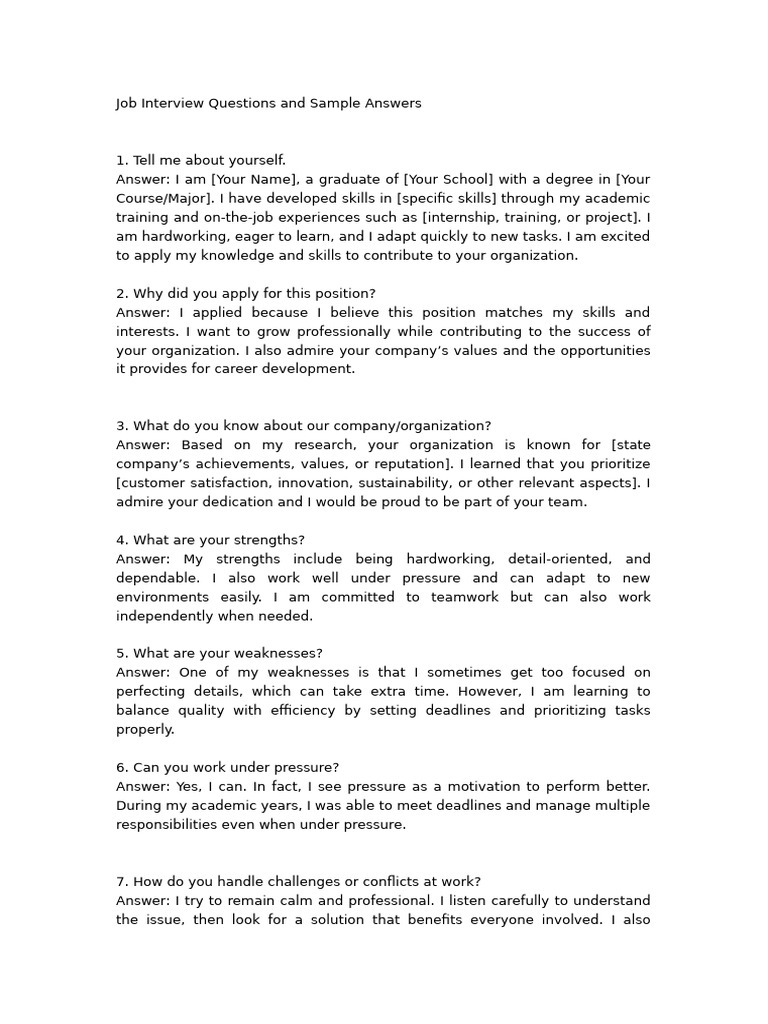 Job Interview Questions and Sample Answers

1. Tell me about yourself.
Answer: I am [Your Name], a graduate of [Your School] with a degree in [Your Course/Major]. I have developed skills in [specific skills] through my academic training and on-the-job experiences such as [internship, training, or project]. I am hardworking, eager to learn, and I adapt quickly to new tasks. I am excited to apply my knowledge and skills to contribute to your organization.

2. Why did you apply for this position?
Answer: I applied because I believe this position matches my skills and interests. I want to grow professionally while contributing to the success of your organization. I also admire your company's values and the opportunities it provides for career development.

3. What do you know about our company/organization?
Answer: Based on my research, your organization is known for [state company's achievements, values, or reputation]. I learned that you prioritize [customer satisfaction, innovation, sustainability, or other relevant aspects]. I admire your dedication and I would be proud to be part of your team.

4. What are your strengths?
Answer: My strengths include being hardworking, detail-oriented, and dependable. I also work well under pressure and can adapt to new environments easily. I am committed to teamwork but can also work independently when needed.

5. What are your weaknesses?
Answer: One of my weaknesses is that I sometimes get too focused on perfecting details, which can take extra time. However, I am learning to balance quality with efficiency by setting deadlines and prioritizing tasks properly.

6. Can you work under pressure?
Answer: Yes, I can. In fact, I see pressure as a motivation to perform better. During my academic years, I was able to meet deadlines and manage multiple responsibilities even when under pressure.

7. How do you handle challenges or conflicts at work?
Answer: I try to remain calm and professional. I listen carefully to understand the issue, then look for a solution that benefits everyone involved. I also